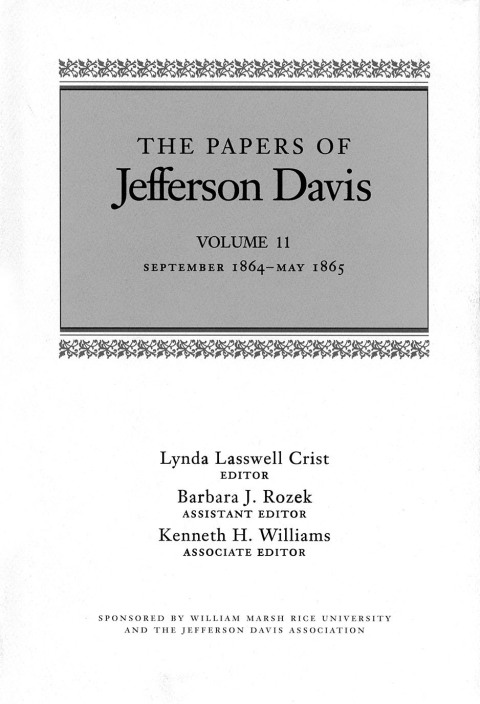 THE PAPERS OF
Jefferson Davis

VOLUME 11
SEPTEMBER 1864–MAY 1865

Lynda Lasswell Crist
EDITOR
Barbara J. Rozek
ASSISTANT EDITOR
Kenneth H. Williams
ASSOCIATE EDITOR

SPONSORED BY WILLIAM MARSH RICE UNIVERSITY
AND THE JEFFERSON DAVIS ASSOCIATION